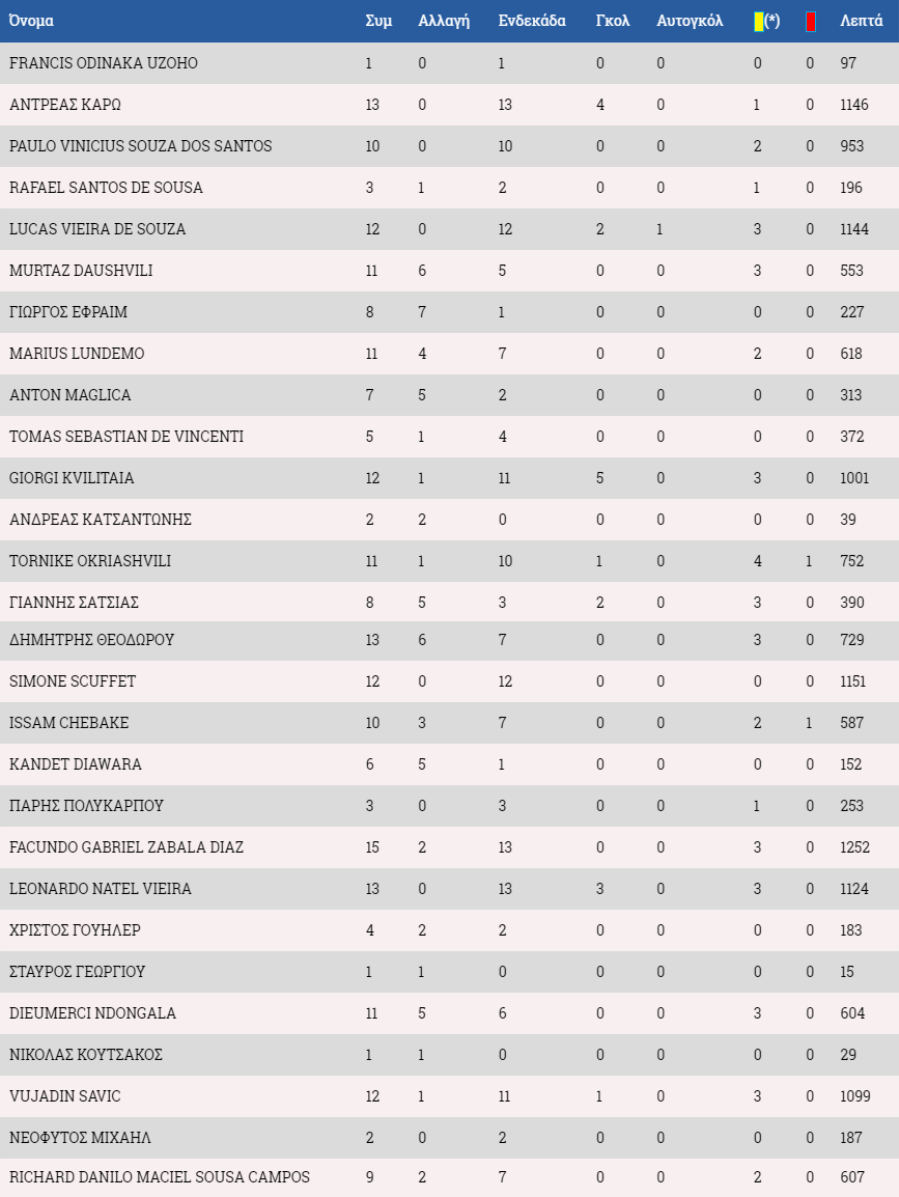 | Όνομα | Συμ | Αλλαγή | Ενδεκάδα | Γκολ | Αυτογκόλ | (*) | | Λεπτά |
|---|---|---|---|---|---|---|---|---|
| FRANCIS ODINAKA UZOHO | 1 | 0 | 1 | 0 | 0 | 0 | 0 | 97 |
| ΑΝΤΡΕΑΣ ΚΑΡΩ | 13 | 0 | 13 | 4 | 0 | 1 | 0 | 1146 |
| PAULO VINICIUS SOUZA DOS SANTOS | 10 | 0 | 10 | 0 | 0 | 2 | 0 | 953 |
| RAFAEL SANTOS DE SOUSA | 3 | 1 | 2 | 0 | 0 | 1 | 0 | 196 |
| LUCAS VIEIRA DE SOUZA | 12 | 0 | 12 | 2 | 1 | 3 | 0 | 1144 |
| MURTAZ DAUSHVILI | 11 | 6 | 5 | 0 | 0 | 3 | 0 | 553 |
| ΓΙΩΡΓΟΣ ΕΦΡΑΙΜ | 8 | 7 | 1 | 0 | 0 | 0 | 0 | 227 |
| MARIUS LUNDEMO | 11 | 4 | 7 | 0 | 0 | 2 | 0 | 618 |
| ANTON MAGLICA | 7 | 5 | 2 | 0 | 0 | 0 | 0 | 313 |
| TOMAS SEBASTIAN DE VINCENTI | 5 | 1 | 4 | 0 | 0 | 0 | 0 | 372 |
| GIORGI KVILITAIA | 12 | 1 | 11 | 5 | 0 | 3 | 0 | 1001 |
| ΑΝΔΡΕΑΣ ΚΑΤΣΑΝΤΩΝΗΣ | 2 | 2 | 0 | 0 | 0 | 0 | 0 | 39 |
| TORNIKE OKRIASHVILI | 11 | 1 | 10 | 1 | 0 | 4 | 1 | 752 |
| ΓΙΑΝΝΗΣ ΣΑΤΣΙΑΣ | 8 | 5 | 3 | 2 | 0 | 3 | 0 | 390 |
| ΔΗΜΗΤΡΗΣ ΘΕΟΔΩΡΟΥ | 13 | 6 | 7 | 0 | 0 | 3 | 0 | 729 |
| SIMONE SCUFFET | 12 | 0 | 12 | 0 | 0 | 0 | 0 | 1151 |
| ISSAM CHEBAKE | 10 | 3 | 7 | 0 | 0 | 2 | 1 | 587 |
| KANDET DIAWARA | 6 | 5 | 1 | 0 | 0 | 0 | 0 | 152 |
| ΠΑΡΗΣ ΠΟΛΥΚΑΡΠΟΥ | 3 | 0 | 3 | 0 | 0 | 1 | 0 | 253 |
| FACUNDO GABRIEL ZABALA DIAZ | 15 | 2 | 13 | 0 | 0 | 3 | 0 | 1252 |
| LEONARDO NATEL VIEIRA | 13 | 0 | 13 | 3 | 0 | 3 | 0 | 1124 |
| ΧΡΙΣΤΟΣ ΓΟΥΗΛΕΡ | 4 | 2 | 2 | 0 | 0 | 0 | 0 | 183 |
| ΣΤΑΥΡΟΣ ΓΕΩΡΓΙΟΥ | 1 | 1 | 0 | 0 | 0 | 0 | 0 | 15 |
| DIEUMERCI NDONGALA | 11 | 5 | 6 | 0 | 0 | 3 | 0 | 604 |
| ΝΙΚΟΛΑΣ ΚΟΥΤΣΑΚΟΣ | 1 | 1 | 0 | 0 | 0 | 0 | 0 | 29 |
| VUJADIN SAVIC | 12 | 1 | 11 | 1 | 0 | 3 | 0 | 1099 |
| ΝΕΟΦΥΤΟΣ ΜΙΧΑΗΛ | 2 | 0 | 2 | 0 | 0 | 0 | 0 | 187 |
| RICHARD DANILO MACIEL SOUSA CAMPOS | 9 | 2 | 7 | 0 | 0 | 2 | 0 | 607 |